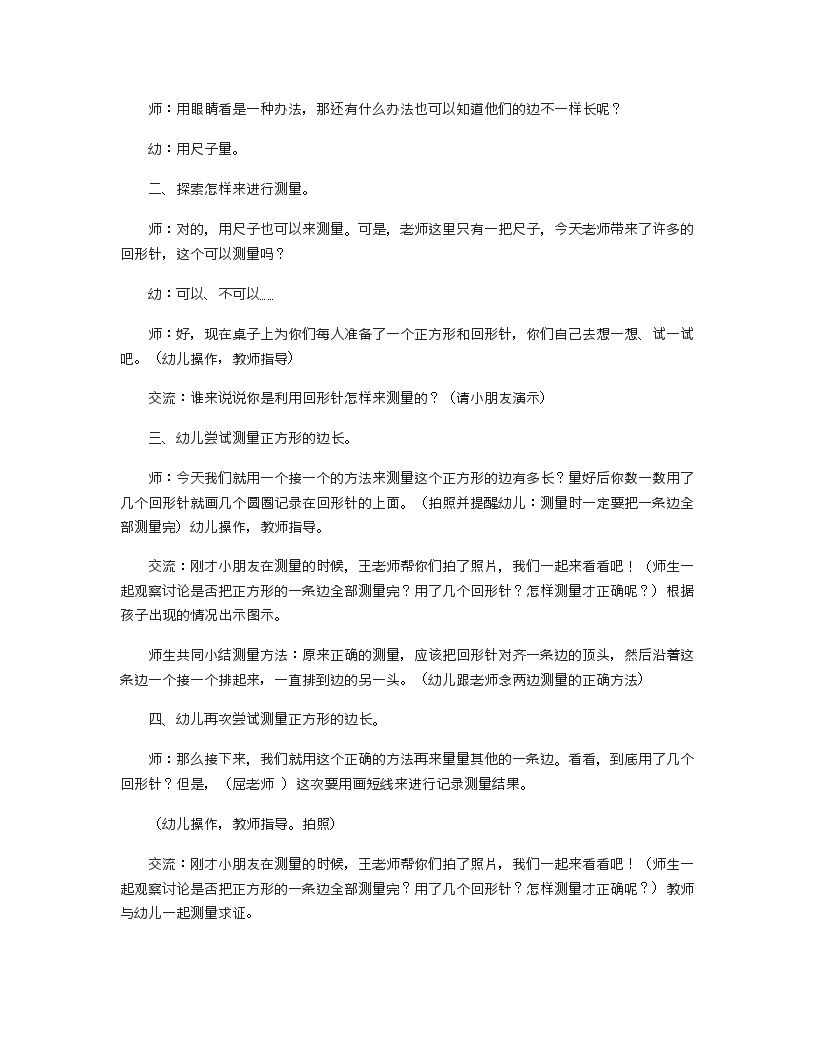 师：用眼睛看是一种办法，那还有什么办法也可以知道他们的边不一样长呢？

幼：用尺子量。

二、探索怎样来进行测量。

师：对的，用尺子也可以来测量。可是，老师这里只有一把尺子，今天老师带来了许多的回形针，这个可以测量吗？

幼：可以、不可以……

师：好，现在桌子上为你们每人准备了一个正方形和回形针，你们自己去想一想、试一试吧。（幼儿操作，教师指导）

交流：谁来说说你是利用回形针怎样来测量的？（请小朋友演示）

三、幼儿尝试测量正方形的边长。

师：今天我们就用一个接一个的方法来测量这个正方形的边有多长？量好后你数一数用了几个回形针就画几个圆圈记录在回形针的上面。（拍照并提醒幼儿：测量时一定要把一条边全部测量完）幼儿操作，教师指导。

交流：刚才小朋友在测量的时候，王老师帮你们拍了照片，我们一起来看看吧！（师生一起观察讨论是否把正方形的一条边全部测量完？用了几个回形针？怎样测量才正确呢？）根据孩子出现的情况出示图示。

师生共同小结测量方法：原来正确的测量，应该把回形针对齐一条边的顶头，然后沿着这条边一个接一个排起来，一直排到边的另一头。（幼儿跟老师念两边测量的正确方法）

四、幼儿再次尝试测量正方形的边长。

师：那么接下来，我们就用这个正确的方法再来量量其他的一条边。看看，到底用了几个回形针？但是，（屈老师 ）这次要用画短线来进行记录测量结果。

（幼儿操作，教师指导。拍照）

交流：刚才小朋友在测量的时候，王老师帮你们拍了照片，我们一起来看看吧！（师生一起观察讨论是否把正方形的一条边全部测量完？用了几个回形针？怎样测量才正确呢？）教师与幼儿一起测量求证。